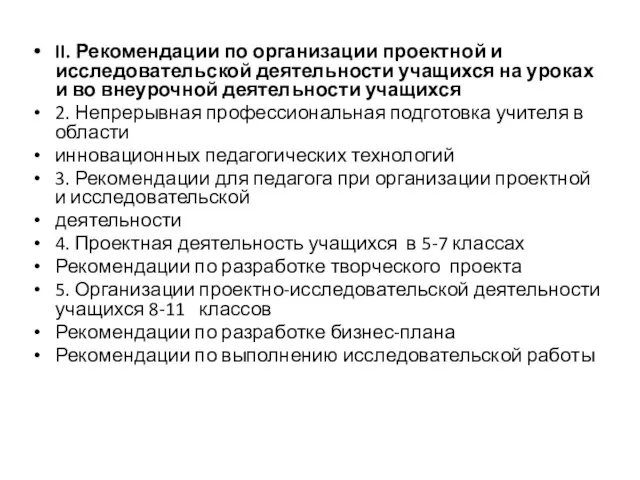 • II. Рекомендации по организации проектной и исследовательской деятельности учащихся на уроках и во внеурочной деятельности учащихся
• 2. Непрерывная профессиональная подготовка учителя в области
• инновационных педагогических технологий
• 3. Рекомендации для педагога при организации проектной и исследовательской
• деятельности
• 4. Проектная деятельность учащихся в 5-7 классах
• Рекомендации по разработке творческого проекта
• 5. Организации проектно-исследовательской деятельности учащихся 8-11 классов
• Рекомендации по разработке бизнес-плана
• Рекомендации по выполнению исследовательской работы